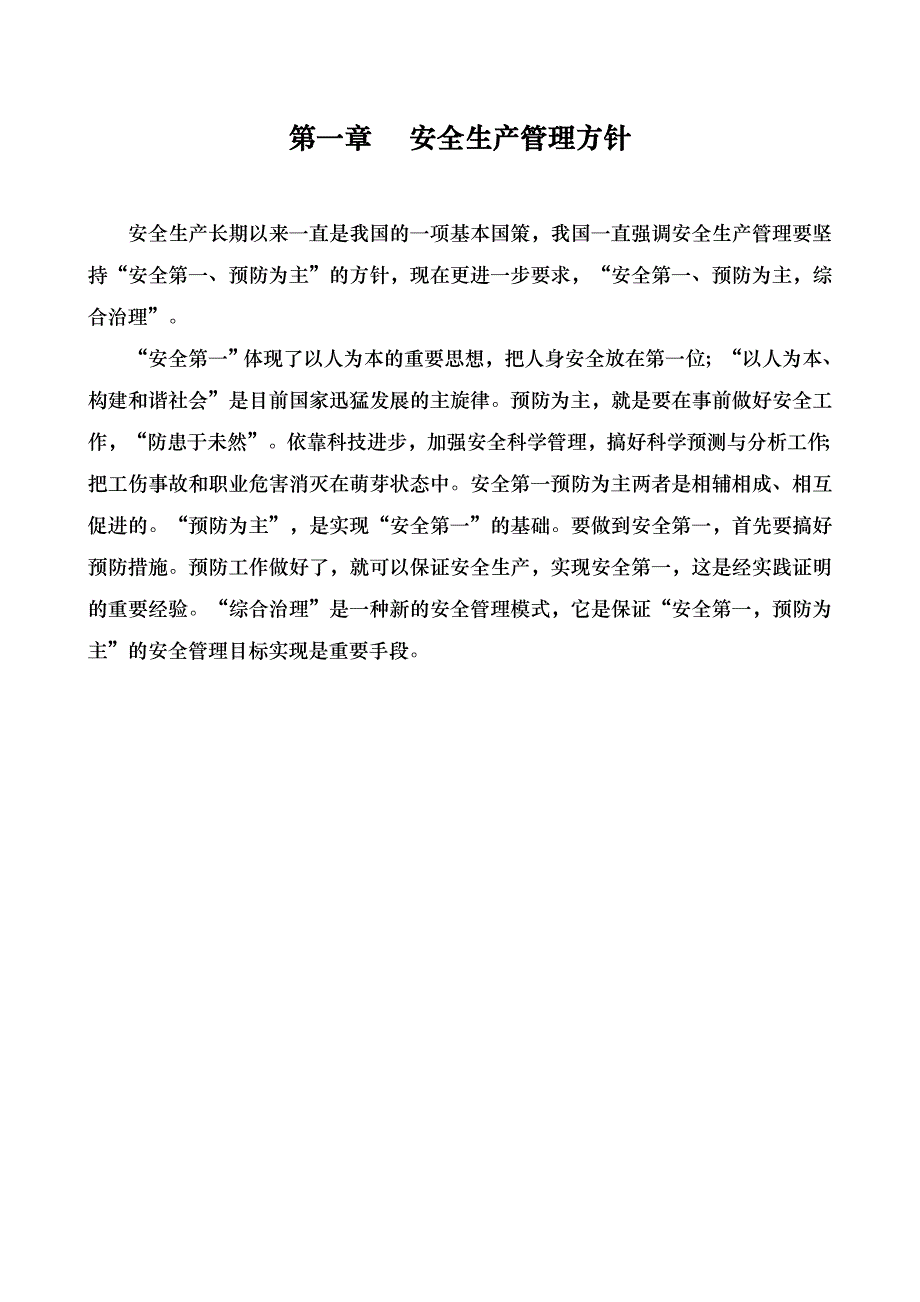 第一章　安全生产管理方针

安全生产长期以来一直是我国的一项基本国策，我国一直强调安全生产管理要坚持“安全第一、预防为主”的方针，现在更进一步要求，“安全第一、预防为主，综合治理”。

“安全第一”体现了以人为本的重要思想，把人身安全放在第一位；“以人为本、构建和谐社会”是目前国家迅猛发展的主旋律。预防为主，就是要在事前做好安全工作，“防患于未然”。依靠科技进步，加强安全科学管理，搞好科学预测与分析工作;把工伤事故和职业危害消灭在萌芽状态中。安全第一预防为主两者是相辅相成、相互促进的。“预防为主”，是实现“安全第一”的基础。要做到安全第一，首先要搞好预防措施。预防工作做好了，就可以保证安全生产，实现安全第一，这是经实践证明的重要经验。“综合治理”是一种新的安全管理模式，它是保证“安全第一，预防为主”的安全管理目标实现是重要手段。